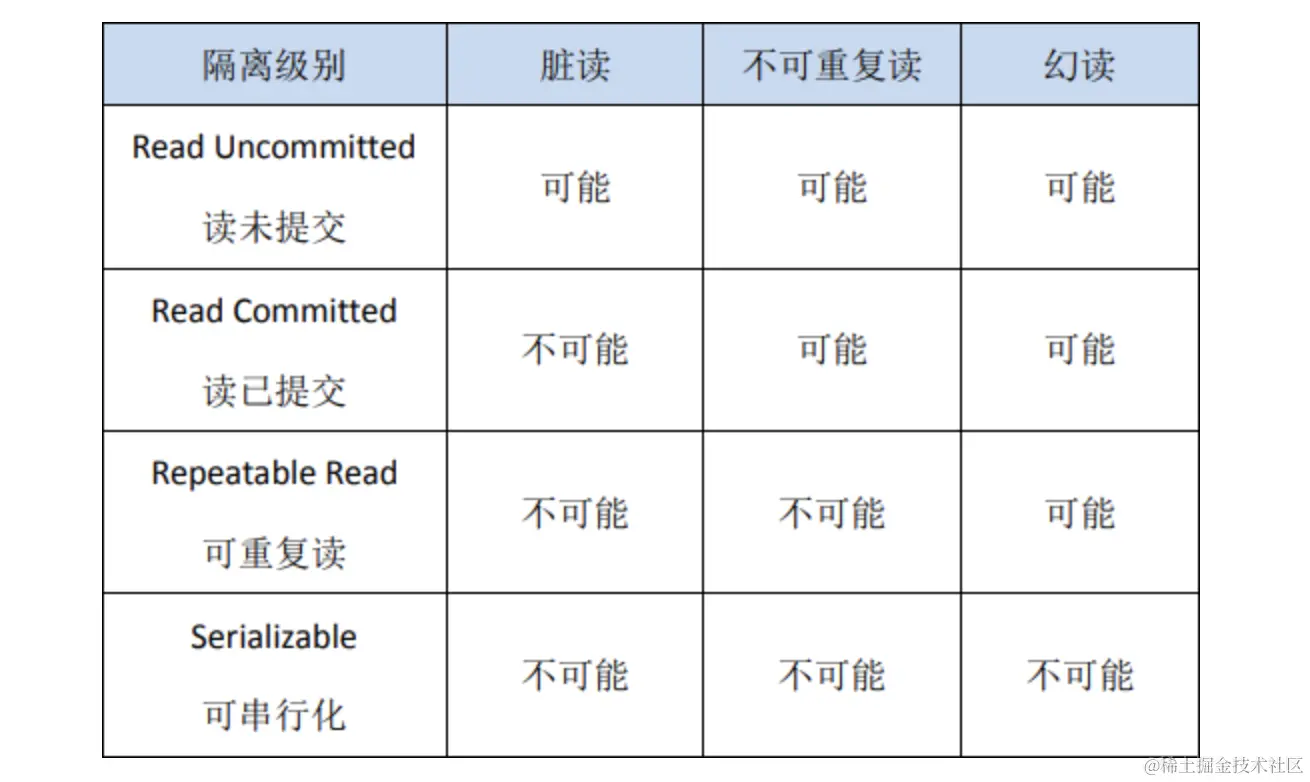 | 隔离级别 | 脏读 | 不可重复读 | 幻读 |
|---|---|---|---|
| Read Uncommitted 读未提交 | 可能 | 可能 | 可能 |
| Read Committed 读已提交 | 不可能 | 可能 | 可能 |
| Repeatable Read 可重复读 | 不可能 | 不可能 | 可能 |
| Serializable 可串行化 | 不可能 | 不可能 | 不可能 |

@稀土掘金技术社区